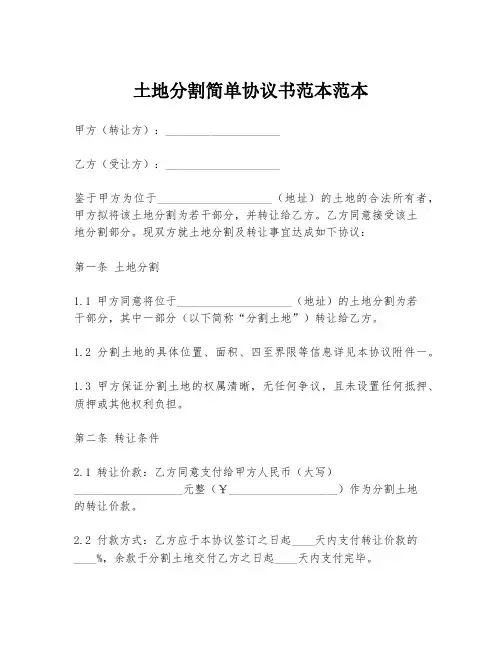 土地分割简单协议书范本范本

甲方（转让方）：____________________

乙方（受让方）：____________________

鉴于甲方为位于____________________（地址）的土地的合法所有者，甲方拟将该土地分割为若干部分，并转让给乙方。乙方同意接受该土地分割部分。现双方就土地分割及转让事宜达成如下协议：

第一条 土地分割

1.1 甲方同意将位于____________________（地址）的土地分割为若干部分，其中一部分（以下简称“分割土地”）转让给乙方。

1.2 分割土地的具体位置、面积、四至界限等信息详见本协议附件一。

1.3 甲方保证分割土地的权属清晰，无任何争议，且未设置任何抵押、质押或其他权利负担。

第二条 转让条件

2.1 转让价款：乙方同意支付给甲方人民币（大写）____________________元整（￥____________________）作为分割土地的转让价款。

2.2 付款方式：乙方应于本协议签订之日起____天内支付转让价款的____%，余款于分割土地交付乙方之日起____天内支付完毕。